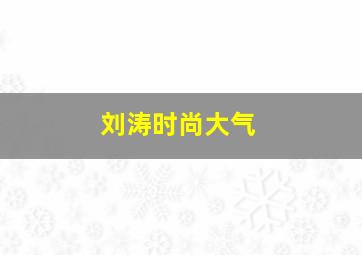 刘涛时尚大气